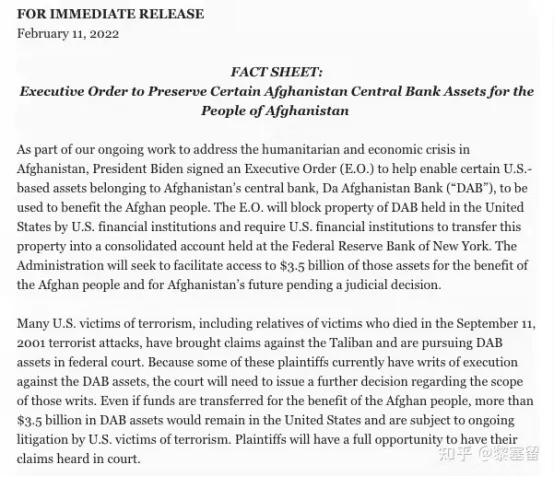 FOR IMMEDIATE RELEASE
February 11, 2022

FACT SHEET:
Executive Order to Preserve Certain Afghanistan Central Bank Assets for the People of Afghanistan

As part of our ongoing work to address the humanitarian and economic crisis in Afghanistan, President Biden signed an Executive Order (E.O.) to help enable certain U.S.-based assets belonging to Afghanistan's central bank, Da Afghanistan Bank ("DAB"), to be used to benefit the Afghan people. The E.O. will block property of DAB held in the United States by U.S. financial institutions and require U.S. financial institutions to transfer this property into a consolidated account held at the Federal Reserve Bank of New York. The Administration will seek to facilitate access to \$3.5 billion of those assets for the benefit of the Afghan people and for Afghanistan's future pending a judicial decision.

Many U.S. victims of terrorism, including relatives of victims who died in the September 11, 2001 terrorist attacks, have brought claims against the Taliban and are pursuing DAB assets in federal court. Because some of these plaintiffs currently have writs of execution against the DAB assets, the court will need to issue a further decision regarding the scope of those writs. Even if funds are transferred for the benefit of the Afghan people, more than \$3.5 billion in DAB assets would remain in the United States and are subject to ongoing litigation by U.S. victims of terrorism. Plaintiffs will have a full opportunity to have their claims heard in court.

知乎 @黎塞留